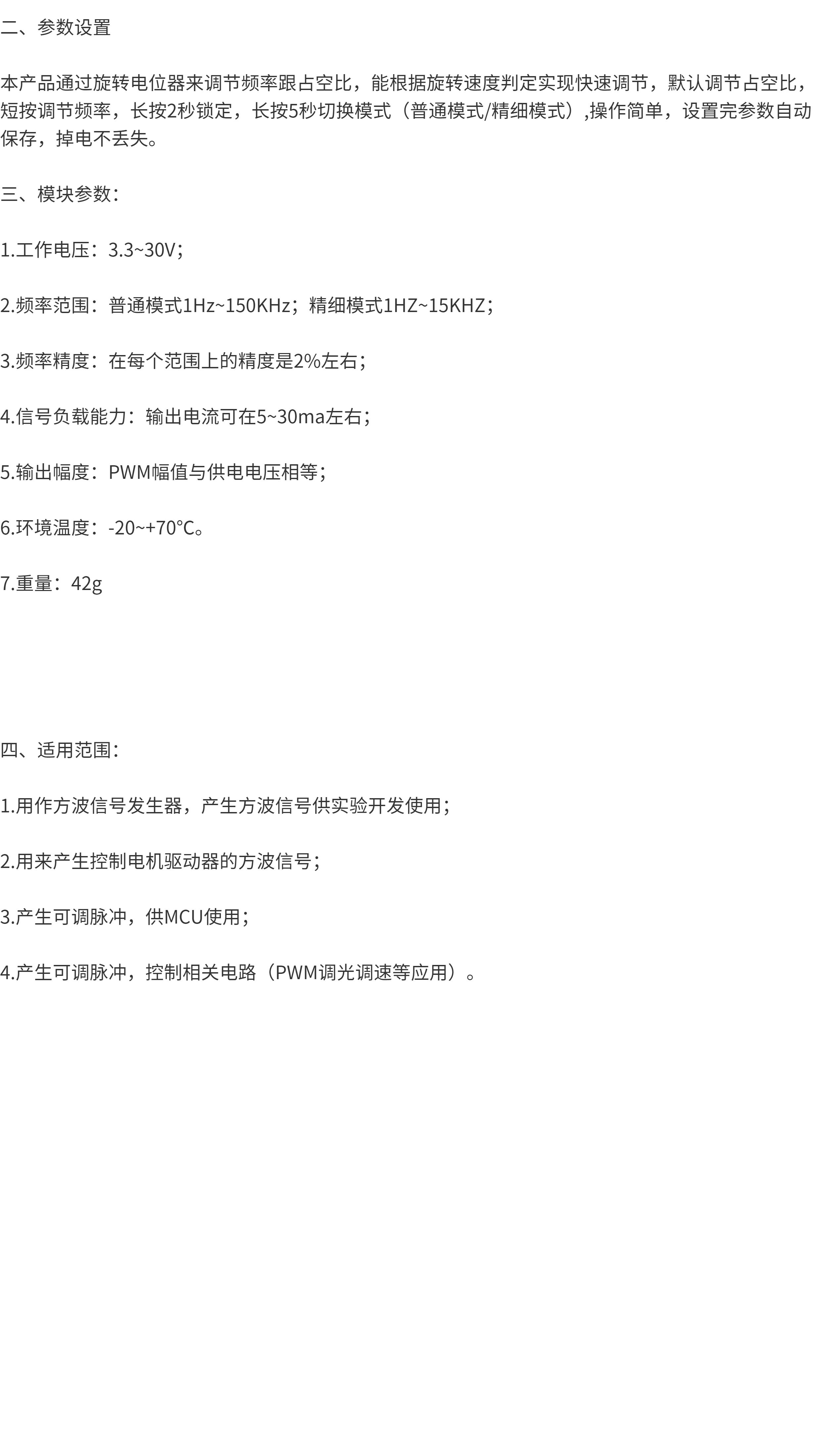 二、参数设置

本产品通过旋转电位器来调节频率跟占空比，能根据旋转速度判定实现快速调节，默认调节占空比，短按调节频率，长按2秒锁定，长按5秒切换模式（普通模式/精细模式）,操作简单，设置完参数自动保存，掉电不丢失。

三、模块参数：

1.工作电压：3.3~30V；

2.频率范围：普通模式1Hz~150KHz；精细模式1HZ~15KHZ；

3.频率精度：在每个范围上的精度是2%左右；

4.信号负载能力：输出电流可在5~30ma左右；

5.输出幅度：PWM幅值与供电电压相等；

6.环境温度：-20~+70°C。

7.重量：42g

四、适用范围：

1.用作方波信号发生器，产生方波信号供实验开发使用；

2.用来产生控制电机驱动器的方波信号；

3.产生可调脉冲，供MCU使用；

4.产生可调脉冲，控制相关电路（PWM调光调速等应用）。